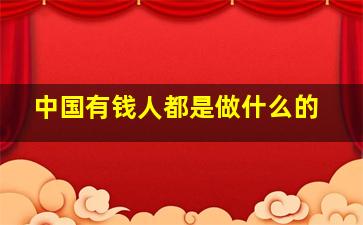 中国有钱人都是做什么的